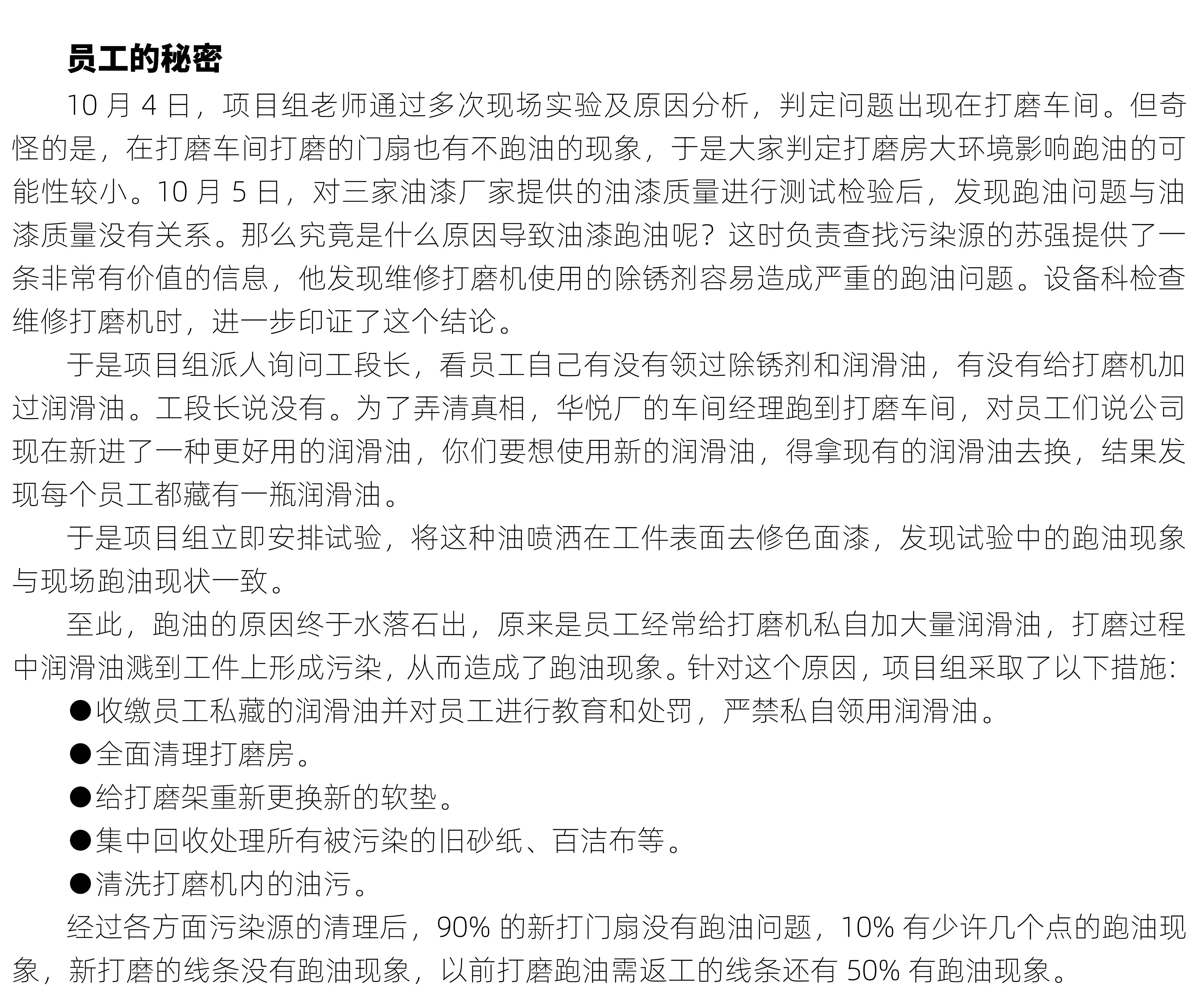 员工的秘密

10 月 4 日，项目组老师通过多次现场实验及原因分析，判定问题出现在打磨车间。但奇怪的是，在打磨车间打磨的门扇也有不跑油的现象，于是大家判定打磨房大环境影响跑油的可能性较小。10 月 5 日，对三家油漆厂家提供的油漆质量进行测试检验后，发现跑油问题与油漆质量没有关系。那么究竟是什么原因导致油漆跑油呢？这时负责查找污染源的苏强提供了一条非常有价值的信息，他发现维修打磨机使用的除锈剂容易造成严重的跑油问题。设备科检查维修打磨机时，进一步印证了这个结论。

于是项目组派人询问工段长，看员工自己有没有领过除锈剂和润滑油，有没有给打磨机加过润滑油。工段长说没有。为了弄清真相，华悦厂的车间经理跑到打磨车间，对员工们说公司现在新进了一种更好用的润滑油，你们要想使用新的润滑油，得拿现有的润滑油去换，结果发现每个员工都藏有一瓶润滑油。

于是项目组立即安排试验，将这种油喷洒在工件表面去修色面漆，发现试验中的跑油现象与现场跑油现状一致。

至此，跑油的原因终于水落石出，原来是员工经常给打磨机私自加大量润滑油，打磨过程中润滑油溅到工件上形成污染，从而造成了跑油现象。针对这个原因，项目组采取了以下措施:

●收缴员工私藏的润滑油并对员工进行教育和处罚，严禁私自领用润滑油。

●全面清理打磨房。

●给打磨架重新更换新的软垫。

●集中回收处理所有被污染的旧砂纸、百洁布等。

●清洗打磨机内的油污。

经过各方面污染源的清理后，90% 的新打门扇没有跑油问题，10% 有少许几个点的跑油现象，新打磨的线条没有跑油现象，以前打磨跑油需返工的线条还有 50% 有跑油现象。